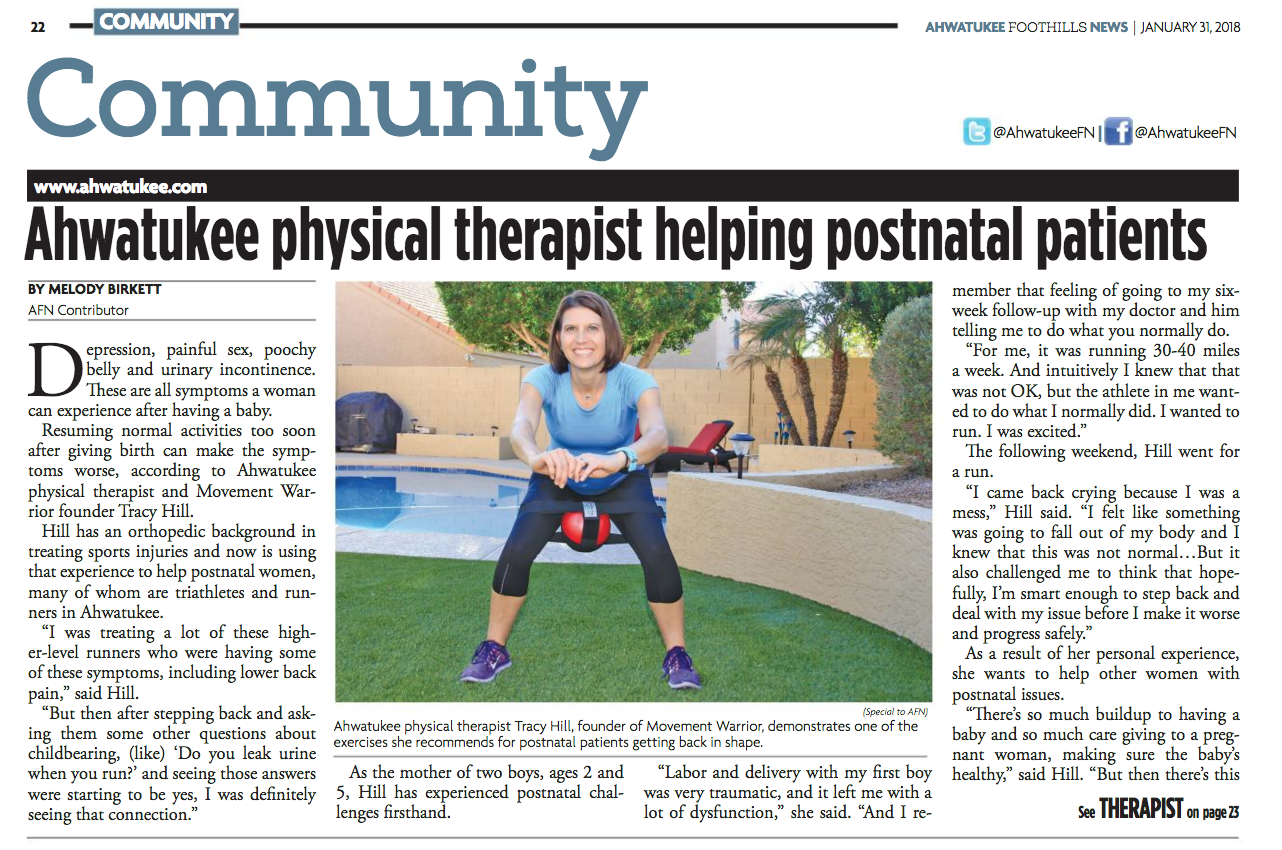 22 COMMUNITY

AHWATUKEE FOOTHILLS NEWS | JANUARY 31, 2018

Community

@AhwatukeeFN | @AhwatukeeFN

www.ahwatukee.com

Ahwatukee physical therapist helping postnatal patients

BY MELODY BIRKETT
AFN Contributor

Depression, painful sex, poochy belly and urinary incontinence. These are all symptoms a woman can experience after having a baby.

Resuming normal activities too soon after giving birth can make the symptoms worse, according to Ahwatukee physical therapist and Movement Warrior founder Tracy Hill.

Hill has an orthopedic background in treating sports injuries and now is using that experience to help postnatal women, many of whom are triathletes and runners in Ahwatukee.

"I was treating a lot of these higher-level runners who were having some of these symptoms, including lower back pain," said Hill.

"But then after stepping back and asking them some other questions about childbearing, (like) 'Do you leak urine when you run?' and seeing those answers were starting to be yes, I was definitely seeing that connection."

(Special to AFN)

Ahwatukee physical therapist Tracy Hill, founder of Movement Warrior, demonstrates one of the exercises she recommends for postnatal patients getting back in shape.

As the mother of two boys, ages 2 and 5, Hill has experienced postnatal challenges firsthand.

"Labor and delivery with my first boy was very traumatic, and it left me with a lot of dysfunction," she said. "And I remember that feeling of going to my six-week follow-up with my doctor and him telling me to do what you normally do.

"For me, it was running 30-40 miles a week. And intuitively I knew that that was not OK, but the athlete in me wanted to do what I normally did. I wanted to run. I was excited."

The following weekend, Hill went for a run.

"I came back crying because I was a mess," Hill said. "I felt like something was going to fall out of my body and I knew that this was not normal…But it also challenged me to think that hopefully, I'm smart enough to step back and deal with my issue before I make it worse and progress safely."

As a result of her personal experience, she wants to help other women with postnatal issues.

"There's so much buildup to having a baby and so much care giving to a pregnant woman, making sure the baby's healthy," said Hill. "But then there's this

See THERAPIST on page 23